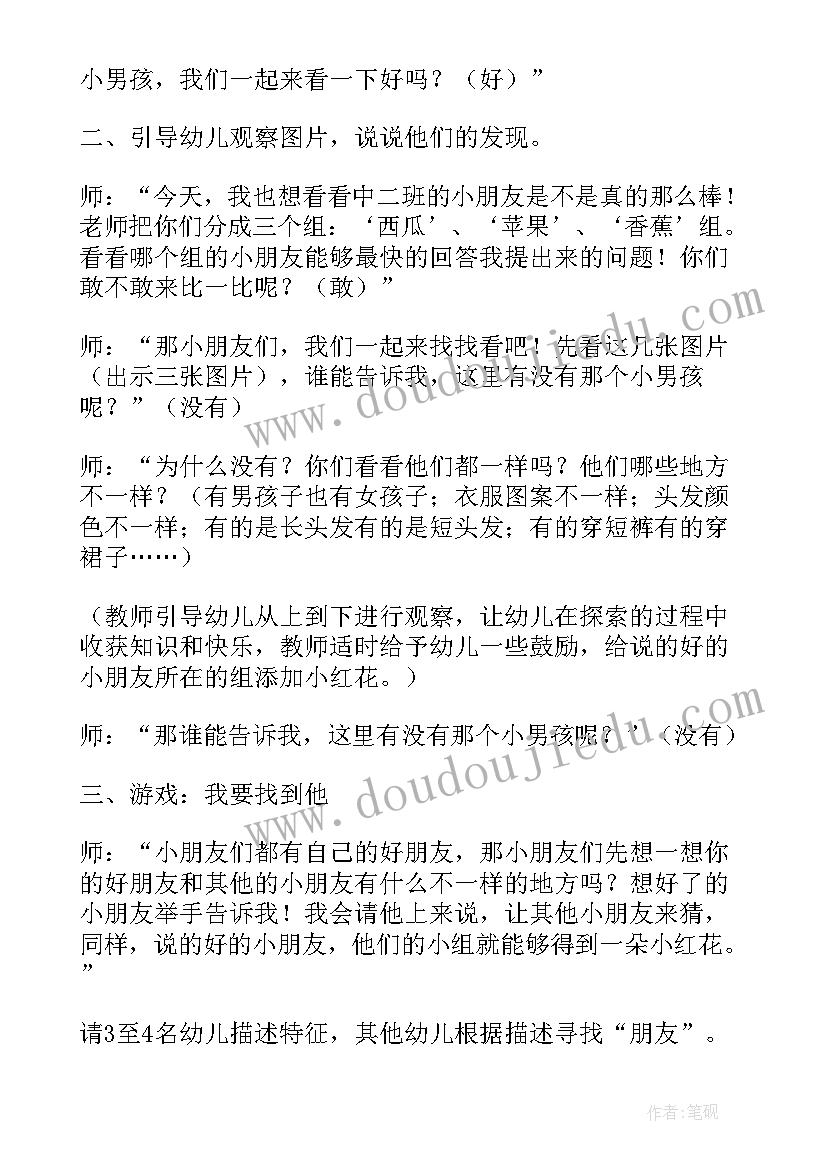 小男孩，我们一起来看一下好吗？（好）”

二、引导幼儿观察图片，说说他们的发现。

师：“今天，我也想看看中二班的小朋友是不是真的那么棒！老师把你们分成三个组：‘西瓜’、‘苹果’、‘香蕉’组。看看哪个组的小朋友能够最快的回答我提出来的问题！你们敢不敢来比一比呢？（敢）”

师：“那小朋友们，我们一起来找找看吧！先看这几张图片（出示三张图片），谁能告诉我，这里有没有那个小男孩呢？”（没有）

师：“为什么没有？你们看看他们都一样吗？他们哪些地方不一样？（有男孩子也有女孩子；衣服图案不一样；头发颜色不一样；有的是长头发有的是短头发；有的穿短裤有的穿裙子……）

（教师引导幼儿从上到下进行观察，让幼儿在探索的过程中收获知识和快乐，教师适时给予幼儿一些鼓励，给说的好的小朋友所在的组添加小红花。）

师：“那谁能告诉我，这里有没有那个小男孩呢？’（没有）

三、游戏：我要找到他

师：“小朋友们都有自己的好朋友，那小朋友们先想一想你的好朋友和其他的小朋友有什么不一样的地方吗？想好了的小朋友举手告诉我！我会请他上来说，让其他小朋友来猜，同样，说的好的小朋友，他们的小组就能够得到一朵小红花。”

请3至4名幼儿描述特征，其他幼儿根据描述寻找“朋友”。

www.doudoujiedu.com

www.doudoujiedu.com

作者：笔砚